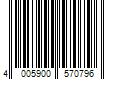 4 005900 570796